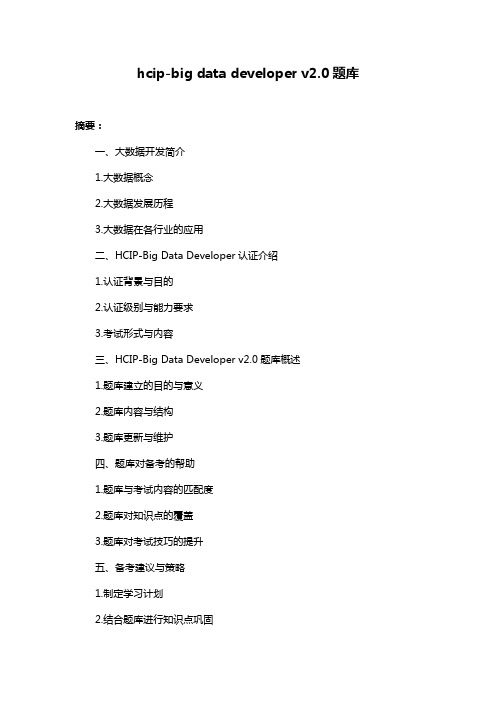 hcip-big data developer v2.0 题库

摘要：

一、大数据开发简介

1.大数据概念

2.大数据发展历程

3.大数据在各行业的应用

二、HCIP-Big Data Developer 认证介绍

1.认证背景与目的

2.认证级别与能力要求

3.考试形式与内容

三、HCIP-Big Data Developer v2.0 题库概述

1.题库建立的目的与意义

2.题库内容与结构

3.题库更新与维护

四、题库对备考的帮助

1.题库与考试内容的匹配度

2.题库对知识点的覆盖

3.题库对考试技巧的提升

五、备考建议与策略

1.制定学习计划

2.结合题库进行知识点巩固